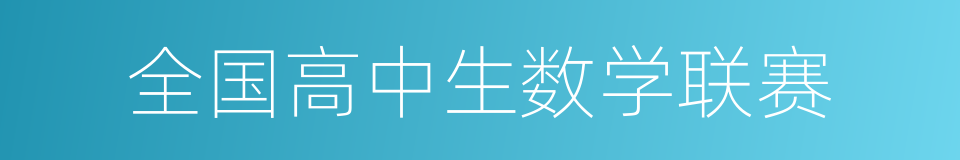 全国高中生数学联赛